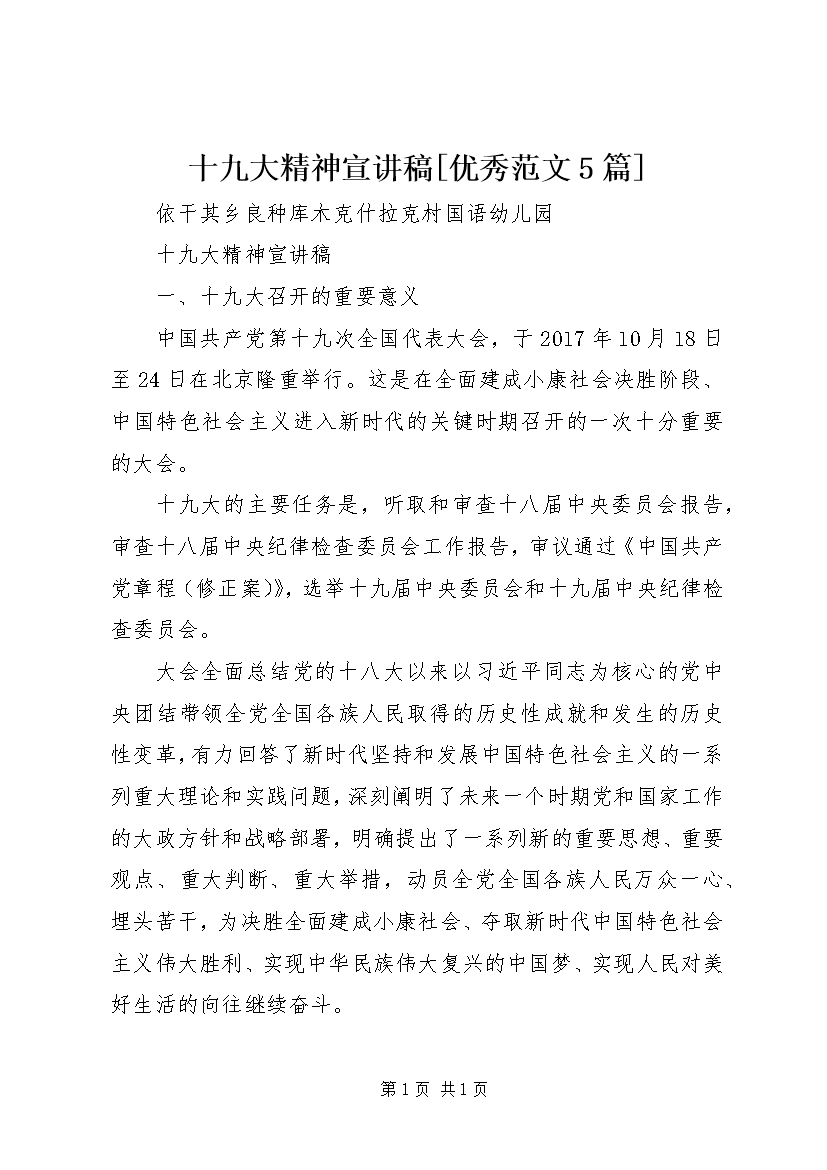 十九大精神宣讲稿[优秀范文5篇]

依干其乡良种库木克什拉克村国语幼儿园

十九大精神宣讲稿

一、十九大召开的重要意义

中国共产党第十九次全国代表大会，于2017年10月18日至24日在北京隆重举行。这是在全面建成小康社会决胜阶段、中国特色社会主义进入新时代的关键时期召开的一次十分重要的大会。

十九大的主要任务是，听取和审查十八届中央委员会报告，审查十八届中央纪律检查委员会工作报告，审议通过《中国共产党章程（修正案）》，选举十九届中央委员会和十九届中央纪律检查委员会。

大会全面总结党的十八大以来以习近平同志为核心的党中央团结带领全党全国各族人民取得的历史性成就和发生的历史性变革，有力回答了新时代坚持和发展中国特色社会主义的一系列重大理论和实践问题，深刻阐明了未来一个时期党和国家工作的大政方针和战略部署，明确提出了一系列新的重要思想、重要观点、重大判断、重大举措，动员全党全国各族人民万众一心、埋头苦干，为决胜全面建成小康社会、夺取新时代中国特色社会主义伟大胜利、实现中华民族伟大复兴的中国梦、实现人民对美好生活的向往继续奋斗。

第1页 共1页